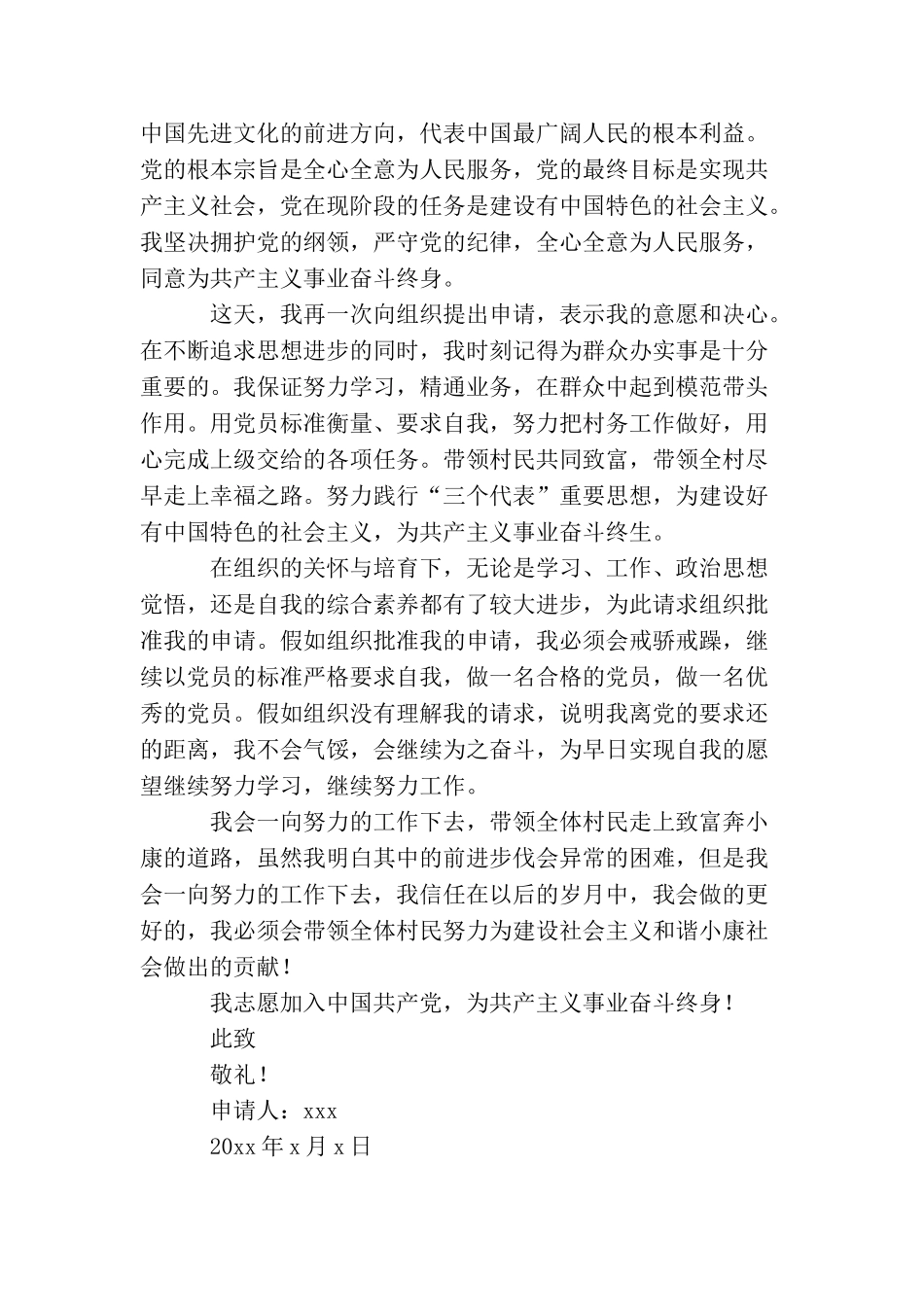 中国先进文化的前进方向，代表中国最广阔人民的根本利益。党的根本宗旨是全心全意为人民服务，党的最终目标是实现共产主义社会，党在现阶段的任务是建设有中国特色的社会主义。我坚决拥护党的纲领，严守党的纪律，全心全意为人民服务，同意为共产主义事业奋斗终身。

这天，我再一次向组织提出申请，表示我的意愿和决心。在不断追求思想进步的同时，我时刻记得为群众办实事是十分重要的。我保证努力学习，精通业务，在群众中起到模范带头作用。用党员标准衡量、要求自我，努力把村务工作做好，用心完成上级交给的各项任务。带领村民共同致富，带领全村尽早走上幸福之路。努力践行“三个代表”重要思想，为建设好有中国特色的社会主义，为共产主义事业奋斗终生。

在组织的关怀与培育下，无论是学习、工作、政治思想觉悟，还是自我的综合素养都有了较大进步，为此请求组织批准我的申请。假如组织批准我的申请，我必须会戒骄戒躁，继续以党员的标准严格要求自我，做一名合格的党员，做一名优秀的党员。假如组织没有理解我的请求，说明我离党的要求还的距离，我不会气馁，会继续为之奋斗，为早日实现自我的愿望继续努力学习，继续努力工作。

我会一向努力的工作下去，带领全体村民走上致富奔小康的道路，虽然我明白其中的前进步伐会异常的困难，但是我会一向努力的工作下去，我信任在以后的岁月中，我会做的更好的，我必须会带领全体村民努力为建设社会主义和谐小康社会做出的贡献！

我志愿加入中国共产党，为共产主义事业奋斗终身！

此致

敬礼！

申请人：xxx

20xx 年 x 月 x 日